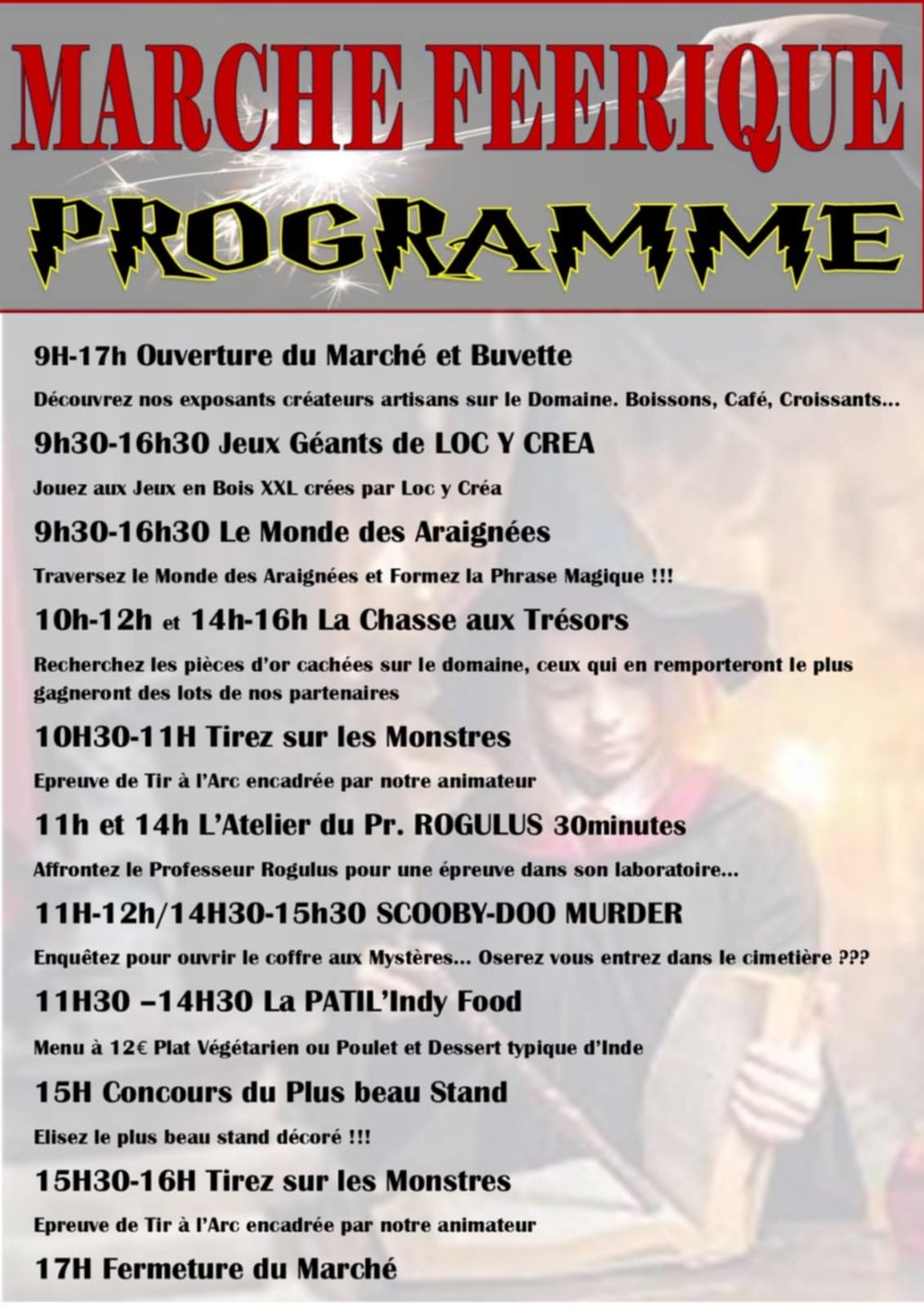 MARCHE FEERIQUE

PROGRAMME

9H-17h Ouverture du Marché et Buvette

Découvrez nos exposants créateurs artisans sur le Domaine. Boissons, Café, Croissants...

9h30-16h30 Jeux Géants de LOC Y CREA

Jouez aux Jeux en Bois XXL crées par Loc y Créa

9h30-16h30 Le Monde des Araignées

Traversez le Monde des Araignées et Formez la Phrase Magique !!!

10h-12h et 14h-16h La Chasse aux Trésors

Recherchez les pièces d'or cachées sur le domaine, ceux qui en remporteront le plus gagneront des lots de nos partenaires

10H30-11H Tirez sur les Monstres

Epreuve de Tir à l'Arc encadrée par notre animateur

11h et 14h L'Atelier du Pr. ROGULUS 30minutes

Affrontez le Professeur Rogulus pour une épreuve dans son laboratoire...

11H-12h/14H30-15h30 SCOOBY-DOO MURDER

Enquêtez pour ouvrir le coffre aux Mystères... Oserez vous entrez dans le cimetière ???

11H30 –14H30 La PATIL'Indy Food

Menu à 12€ Plat Végétarien ou Poulet et Dessert typique d'Inde

15H Concours du Plus beau Stand

Elisez le plus beau stand décoré !!!

15H30-16H Tirez sur les Monstres

Epreuve de Tir à l'Arc encadrée par notre animateur

17H Fermeture du Marché